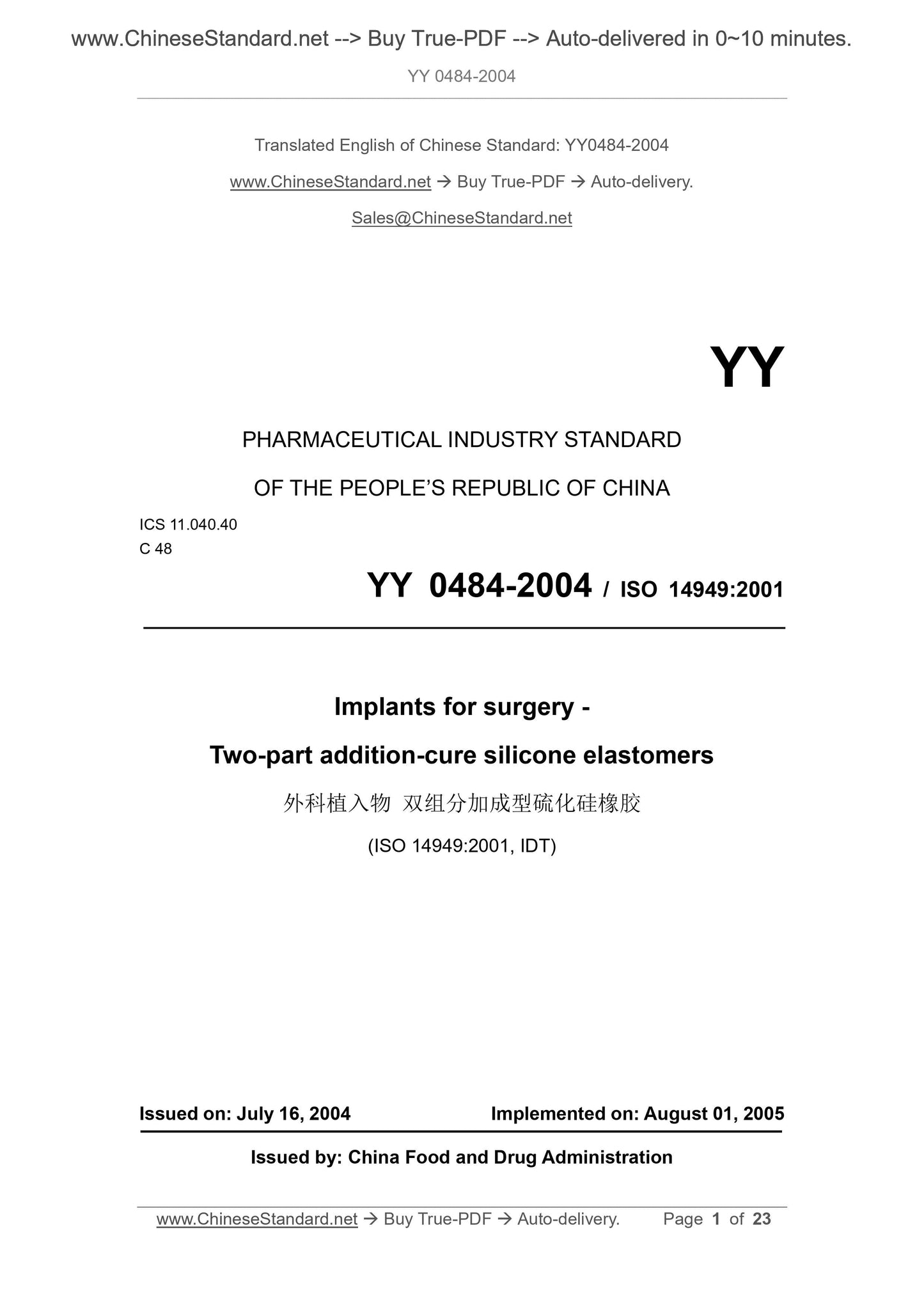 www.ChineseStandard.net --> Buy True-PDF --> Auto-delivered in 0~10 minutes.

YY 0484-2004

Translated English of Chinese Standard: YY0484-2004

www.ChineseStandard.net → Buy True-PDF → Auto-delivery.

Sales@ChineseStandard.net

YY

PHARMACEUTICAL INDUSTRY STANDARD

OF THE PEOPLE'S REPUBLIC OF CHINA

ICS 11.040.40
C 48

YY 0484-2004 / ISO 14949:2001

Implants for surgery -

Two-part addition-cure silicone elastomers

外科植入物 双组分加成型硫化硅橡胶

(ISO 14949:2001, IDT)

Issued on: July 16, 2004 Implemented on: August 01, 2005

Issued by: China Food and Drug Administration

www.ChineseStandard.net → Buy True-PDF → Auto-delivery. Page 1 of 23